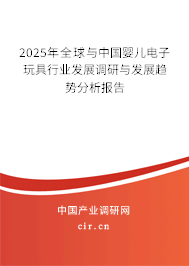 2025年全球与中国婴儿电子玩具行业发展调研与发展趋势分析报告

中国产业调研网

cir.cn